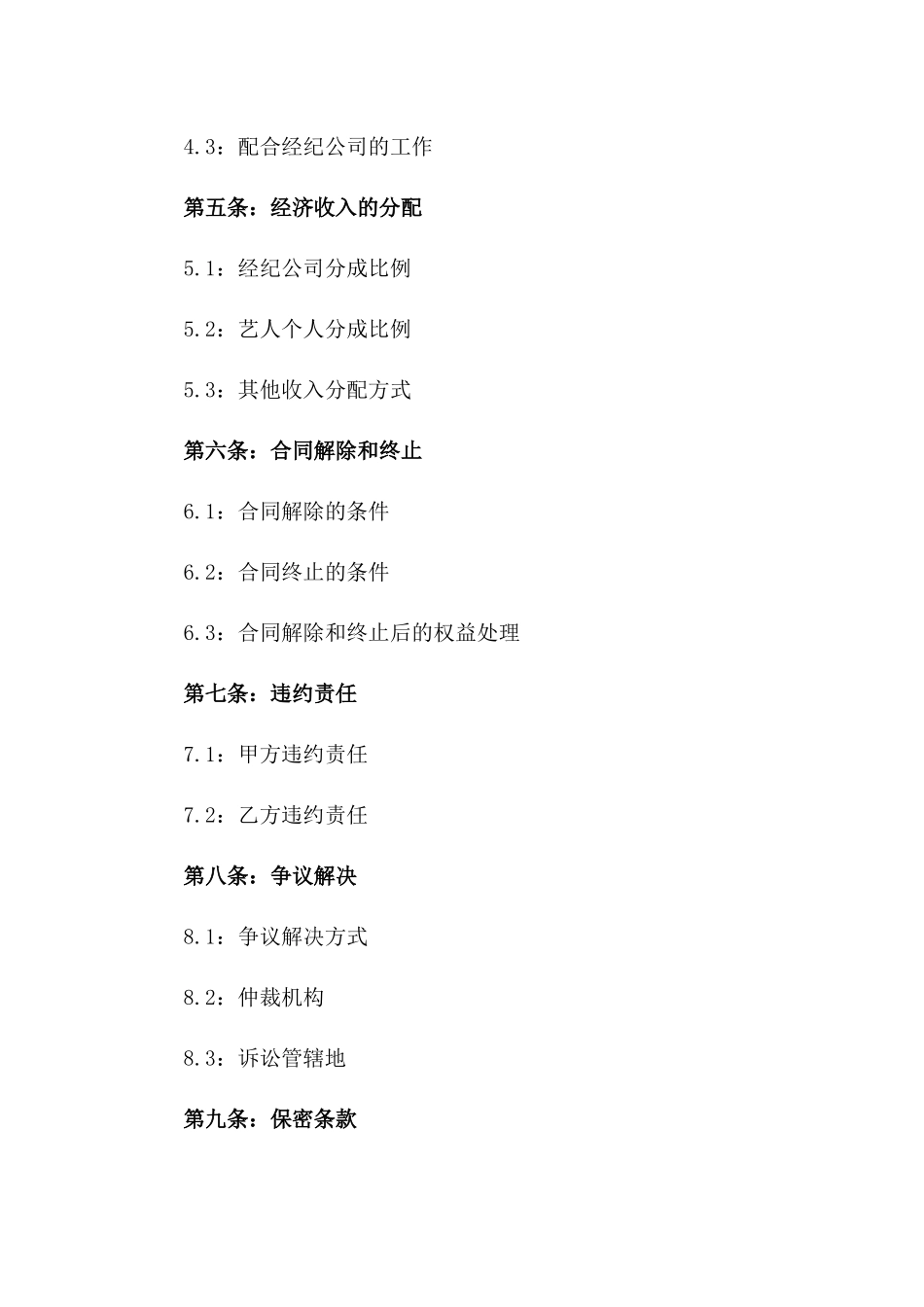 4.3：配合经纪公司的工作

第五条：经济收入的分配

5.1：经纪公司分成比例

5.2：艺人个人分成比例

5.3：其他收入分配方式

第六条：合同解除和终止

6.1：合同解除的条件

6.2：合同终止的条件

6.3：合同解除和终止后的权益处理

第七条：违约责任

7.1：甲方违约责任

7.2：乙方违约责任

第八条：争议解决

8.1：争议解决方式

8.2：仲裁机构

8.3：诉讼管辖地

第九条：保密条款